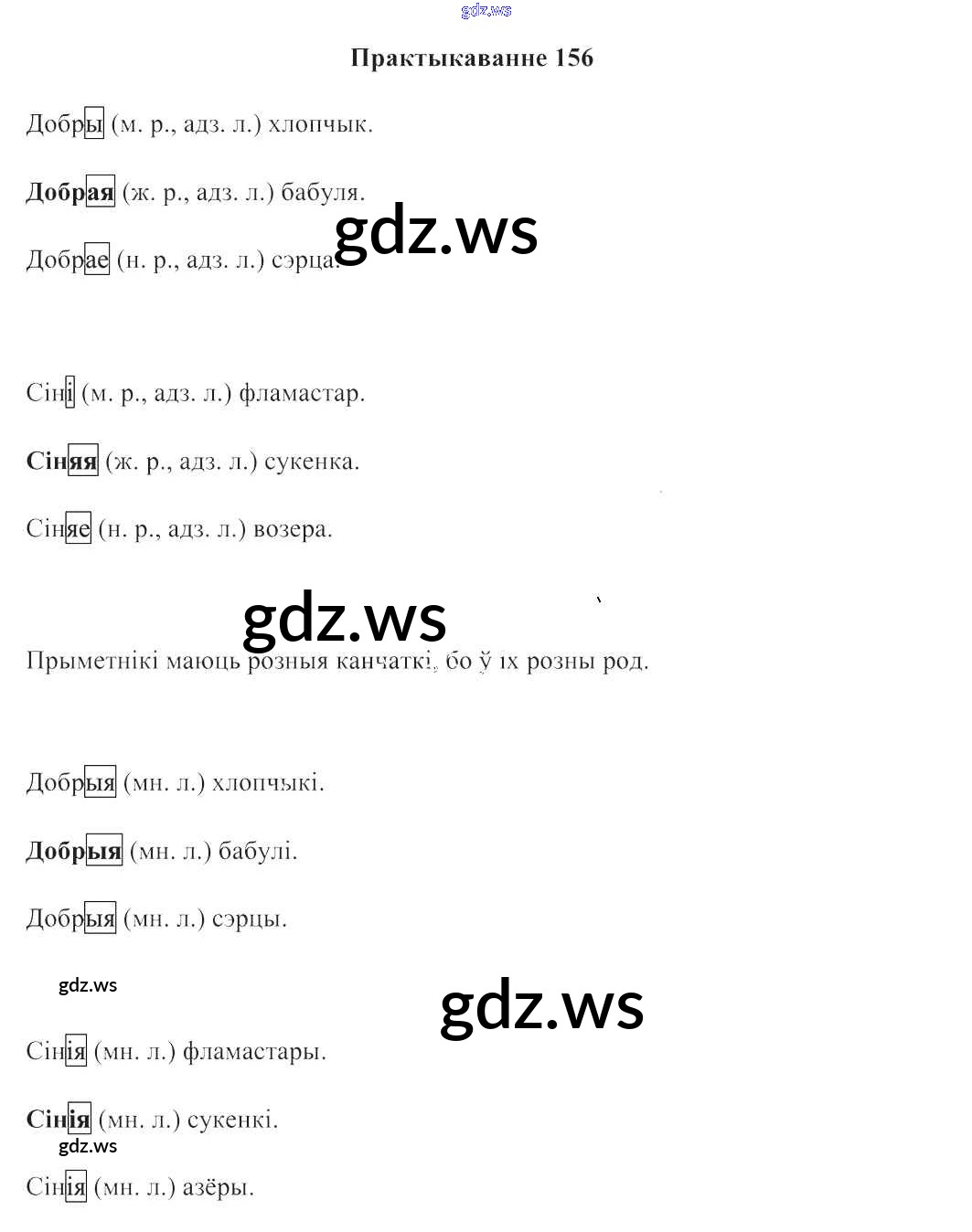 Практыкаванне 156

Добры (м. р., адз. л.) хлопчык.

Добрая (ж. р., адз. л.) бабуля.

Добрае (н. р., адз. л.) сэрца.

Сіні (м. р., адз. л.) фламастар.

Сіняя (ж. р., адз. л.) сукенка.

Сіняе (н. р., адз. л.) возера.

Прыметнікі маюць розныя канчаткі, бо ў іх розны род.

Добрыя (мн. л.) хлопчыкі.

Добрыя (мн. л.) бабулі.

Добрыя (мн. л.) сэрцы.

Сінія (мн. л.) фламастары.

Сінія (мн. л.) сукенкі.

Сінія (мн. л.) азёры.

gdz.ws